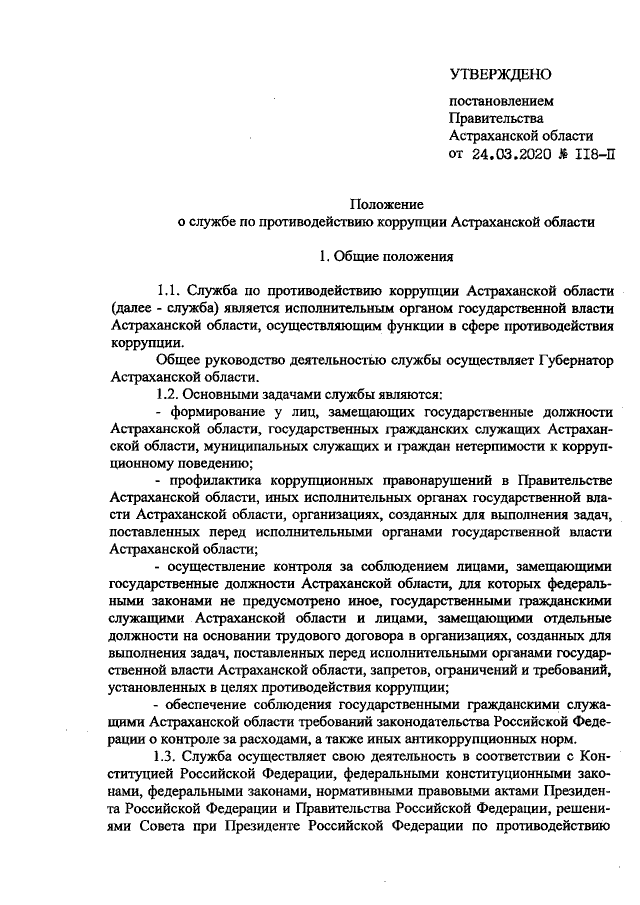 УТВЕРЖДЕНО

постановлением
Правительства
Астраханской области
от 24.03.2020 № 118-П

Положение
о службе по противодействию коррупции Астраханской области

1. Общие положения

1.1. Служба по противодействию коррупции Астраханской области (далее - служба) является исполнительным органом государственной власти Астраханской области, осуществляющим функции в сфере противодействия коррупции.

Общее руководство деятельностью службы осуществляет Губернатор Астраханской области.

1.2. Основными задачами службы являются:

- формирование у лиц, замещающих государственные должности Астраханской области, государственных гражданских служащих Астраханской области, муниципальных служащих и граждан нетерпимости к коррупционному поведению;

- профилактика коррупционных правонарушений в Правительстве Астраханской области, иных исполнительных органах государственной власти Астраханской области, организациях, созданных для выполнения задач, поставленных перед исполнительными органами государственной власти Астраханской области;

- осуществление контроля за соблюдением лицами, замещающими государственные должности Астраханской области, для которых федеральными законами не предусмотрено иное, государственными гражданскими служащими Астраханской области и лицами, замещающими отдельные должности на основании трудового договора в организациях, созданных для выполнения задач, поставленных перед исполнительными органами государственной власти Астраханской области, запретов, ограничений и требований, установленных в целях противодействия коррупции;

- обеспечение соблюдения государственными гражданскими служащими Астраханской области требований законодательства Российской Федерации о контроле за расходами, а также иных антикоррупционных норм.

1.3. Служба осуществляет свою деятельность в соответствии с Конституцией Российской Федерации, федеральными конституционными законами, федеральными законами, нормативными правовыми актами Президента Российской Федерации и Правительства Российской Федерации, решениями Совета при Президенте Российской Федерации по противодействию